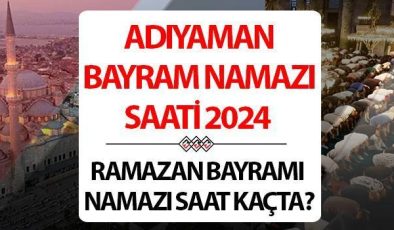 ADIYAMAN BAYRAM NAMAZI SAATİ 2024

RAMAZAN BAYRAMI NAMAZI SAAT KAÇTA?